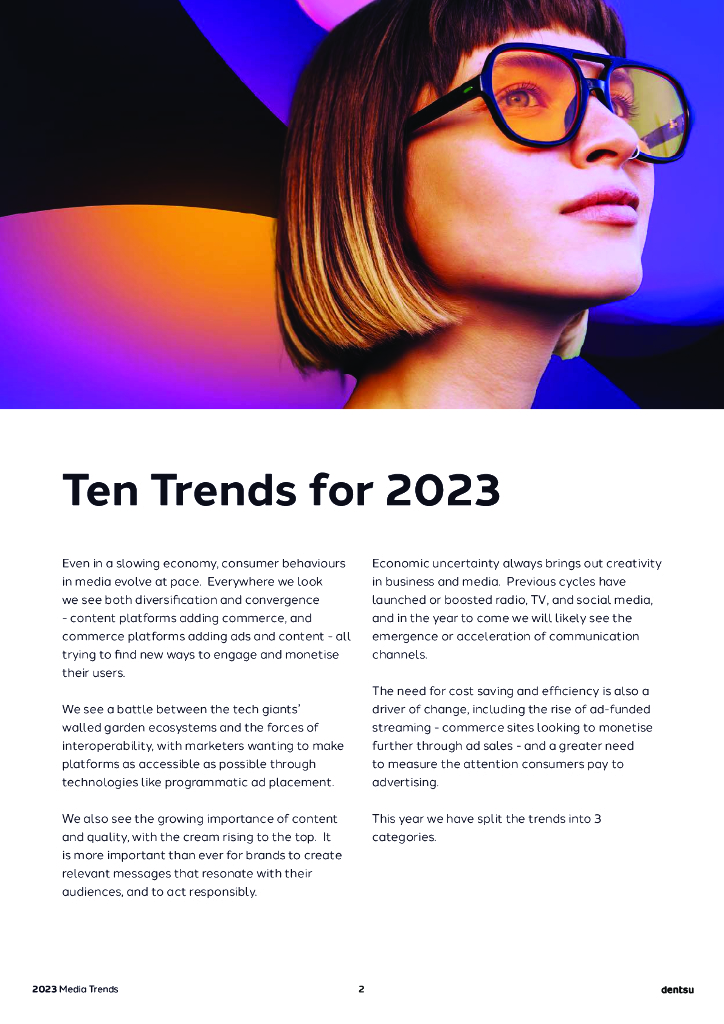 Ten Trends for 2023

Even in a slowing economy, consumer behaviours in media evolve at pace. Everywhere we look we see both diversification and convergence - content platforms adding commerce, and commerce platforms adding ads and content - all trying to find new ways to engage and monetise their users.

We see a battle between the tech giants' walled garden ecosystems and the forces of interoperability, with marketers wanting to make platforms as accessible as possible through technologies like programmatic ad placement.

We also see the growing importance of content and quality, with the cream rising to the top. It is more important than ever for brands to create relevant messages that resonate with their audiences, and to act responsibly.

Economic uncertainty always brings out creativity in business and media. Previous cycles have launched or boosted radio, TV, and social media, and in the year to come we will likely see the emergence or acceleration of communication channels.

The need for cost saving and efficiency is also a driver of change, including the rise of ad-funded streaming - commerce sites looking to monetise further through ad sales - and a greater need to measure the attention consumers pay to advertising.

This year we have split the trends into 3 categories.

2023 Media Trends

2

dentsu